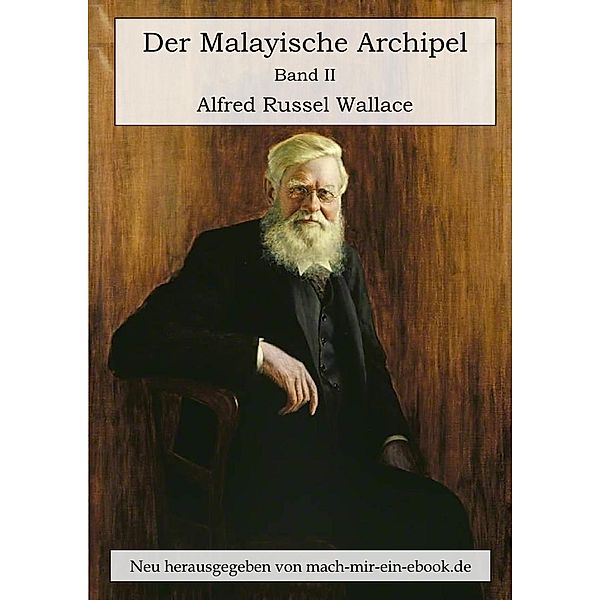 Der Malayische Archipel
Band II
Alfred Russel Wallace

Neu herausgegeben von mach-mir-ein-ebook.de